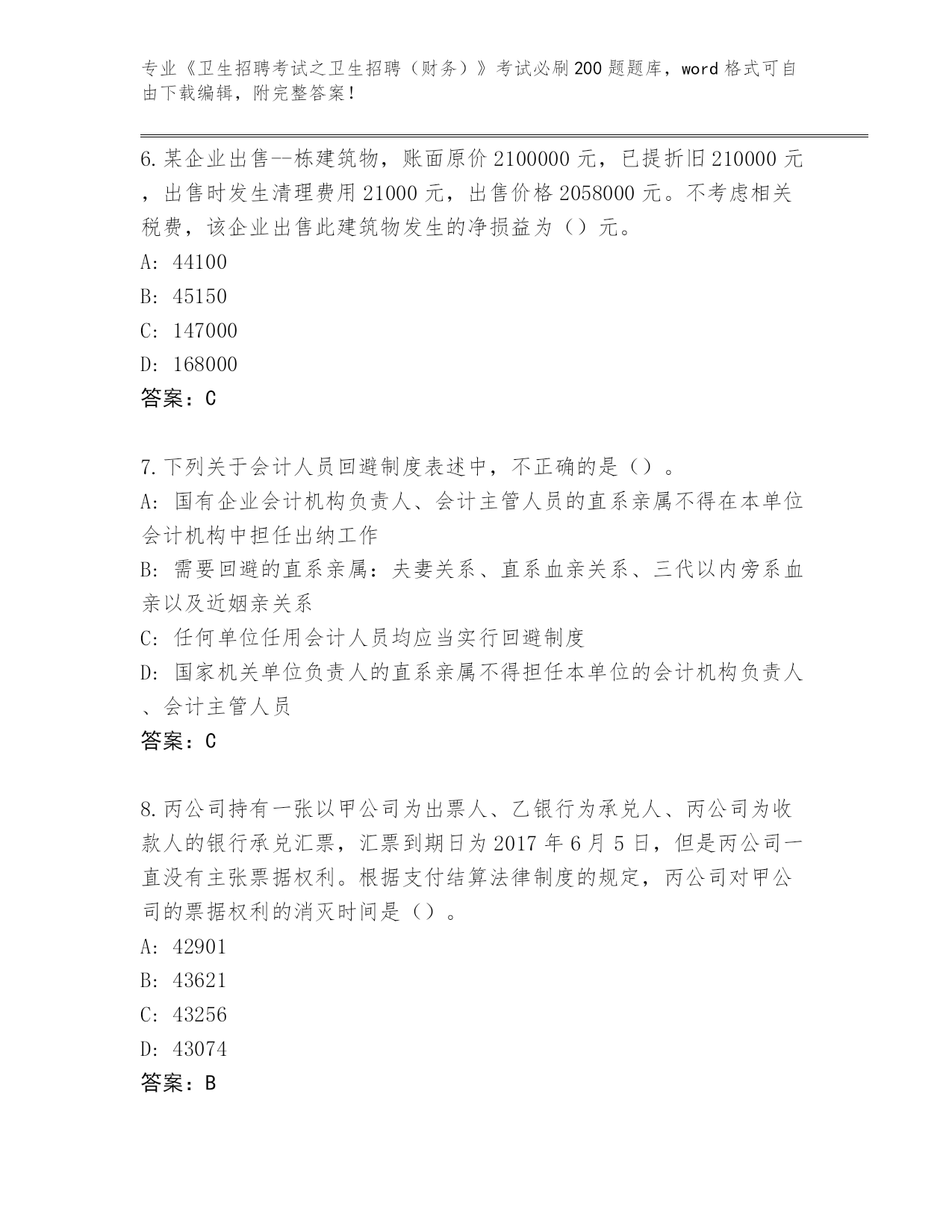 专业《卫生招聘考试之卫生招聘（财务）》考试必刷200题题库，word格式可自由下载编辑，附完整答案！

6.某企业出售--栋建筑物，账面原价2100000元，已提折旧210000元，出售时发生清理费用21000元，出售价格2058000元。不考虑相关税费，该企业出售此建筑物发生的净损益为（）元。
A: 44100
B: 45150
C: 147000
D: 168000
答案：C

7.下列关于会计人员回避制度表述中，不正确的是（）。
A: 国有企业会计机构负责人、会计主管人员的直系亲属不得在本单位会计机构中担任出纳工作
B: 需要回避的直系亲属：夫妻关系、直系血亲关系、三代以内旁系血亲以及近姻亲关系
C: 任何单位任用会计人员均应当实行回避制度
D: 国家机关单位负责人的直系亲属不得担任本单位的会计机构负责人、会计主管人员
答案：C

8.丙公司持有一张以甲公司为出票人、乙银行为承兑人、丙公司为收款人的银行承兑汇票，汇票到期日为2017年6月5日，但是丙公司一直没有主张票据权利。根据支付结算法律制度的规定，丙公司对甲公司的票据权利的消灭时间是（）。
A: 42901
B: 43621
C: 43256
D: 43074
答案：B